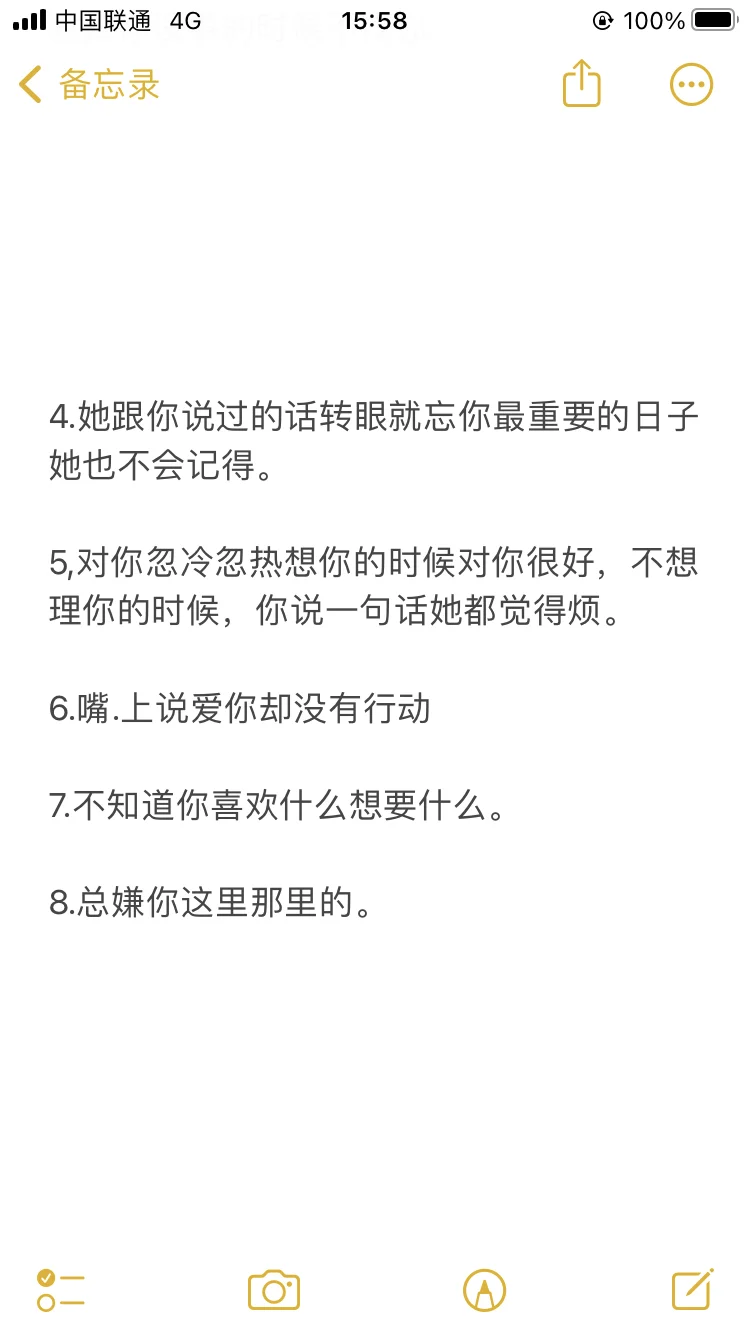 中国联通 4G
15:58
100%

备忘录

4.她跟你说过的话转眼就忘你最重要的日子她也不会记得。

5,对你忽冷忽热想你的时候对你很好，不想理你的时候，你说一句话她都觉得烦。

6.嘴.上说爱你却没有行动

7.不知道你喜欢什么想要什么。

8.总嫌你这里那里的。